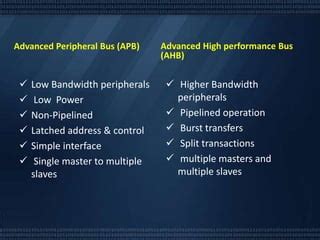 Advanced Peripheral Bus (APB)

✓ Low Bandwidth peripherals
✓ Low Power
✓ Non-Pipelined
✓ Latched address & control
✓ Simple interface
✓ Single master to multiple slaves

Advanced High performance Bus (AHB)

✓ Higher Bandwidth peripherals
✓ Pipelined operation
✓ Burst transfers
✓ Split transactions
✓ multiple masters and multiple slaves